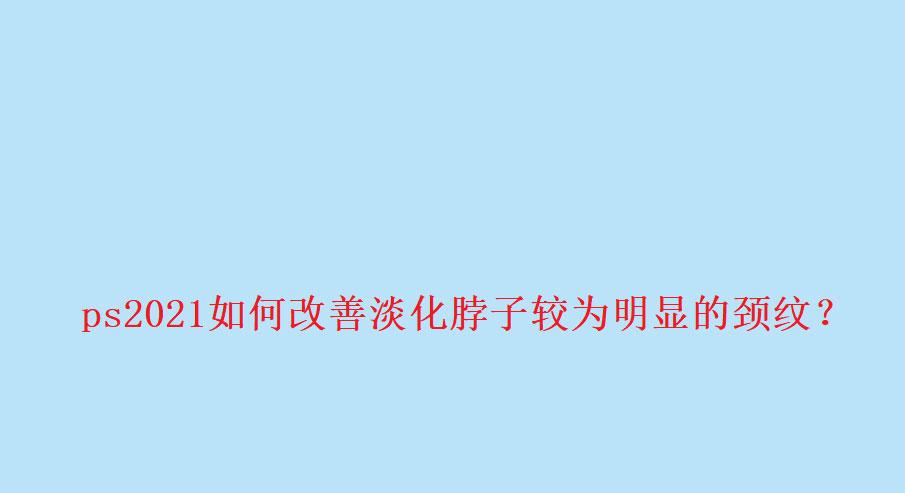 ps2021如何改善淡化脖子较为明显的颈纹？